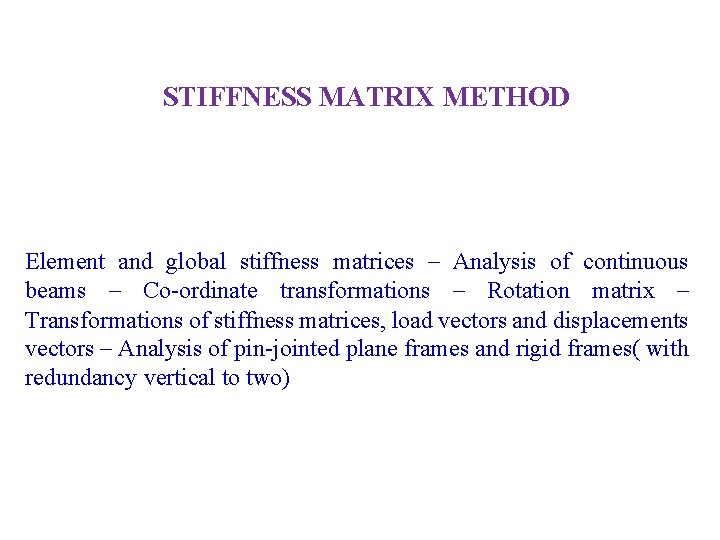 STIFFNESS MATRIX METHOD

Element and global stiffness matrices – Analysis of continuous beams – Co-ordinate transformations – Rotation matrix – Transformations of stiffness matrices, load vectors and displacements vectors – Analysis of pin-jointed plane frames and rigid frames( with redundancy vertical to two)